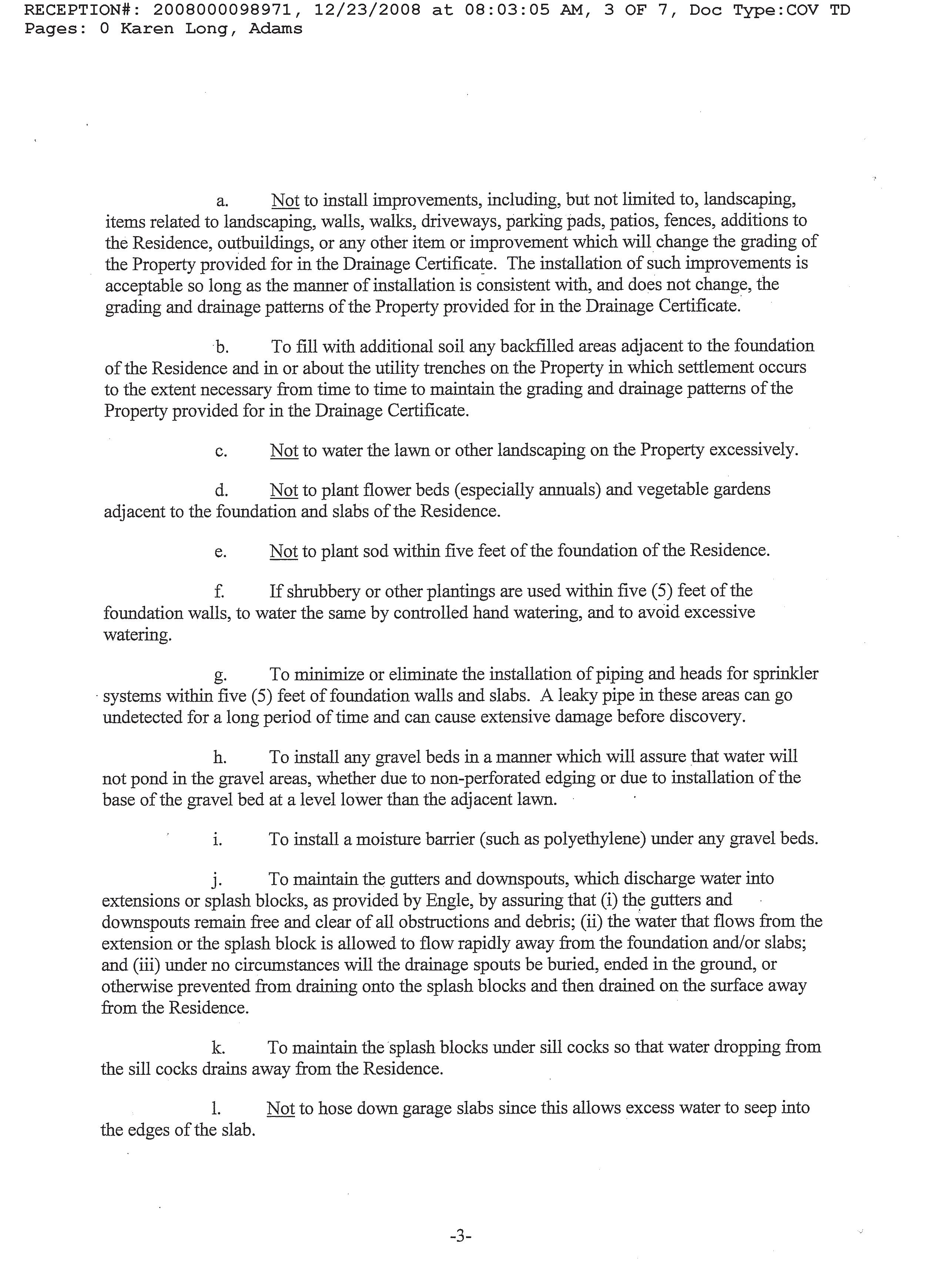 RECEPTION#: 2008000098971, 12/23/2008 at 08:03:05 AM, 3 OF 7, Doc Type:COV TD
Pages: 0 Karen Long, Adams

a. Not to install improvements, including, but not limited to, landscaping, items related to landscaping, walls, walks, driveways, parking pads, patios, fences, additions to the Residence, outbuildings, or any other item or improvement which will change the grading of the Property provided for in the Drainage Certificate. The installation of such improvements is acceptable so long as the manner of installation is consistent with, and does not change, the grading and drainage patterns of the Property provided for in the Drainage Certificate.

b. To fill with additional soil any backfilled areas adjacent to the foundation of the Residence and in or about the utility trenches on the Property in which settlement occurs to the extent necessary from time to time to maintain the grading and drainage patterns of the Property provided for in the Drainage Certificate.

c. Not to water the lawn or other landscaping on the Property excessively.

d. Not to plant flower beds (especially annuals) and vegetable gardens adjacent to the foundation and slabs of the Residence.

e. Not to plant sod within five feet of the foundation of the Residence.

f. If shrubbery or other plantings are used within five (5) feet of the foundation walls, to water the same by controlled hand watering, and to avoid excessive watering.

g. To minimize or eliminate the installation of piping and heads for sprinkler systems within five (5) feet of foundation walls and slabs. A leaky pipe in these areas can go undetected for a long period of time and can cause extensive damage before discovery.

h. To install any gravel beds in a manner which will assure that water will not pond in the gravel areas, whether due to non-perforated edging or due to installation of the base of the gravel bed at a level lower than the adjacent lawn.

i. To install a moisture barrier (such as polyethylene) under any gravel beds.

j. To maintain the gutters and downspouts, which discharge water into extensions or splash blocks, as provided by Engle, by assuring that (i) the gutters and downspouts remain free and clear of all obstructions and debris; (ii) the water that flows from the extension or the splash block is allowed to flow rapidly away from the foundation and/or slabs; and (iii) under no circumstances will the drainage spouts be buried, ended in the ground, or otherwise prevented from draining onto the splash blocks and then drained on the surface away from the Residence.

k. To maintain the splash blocks under sill cocks so that water dropping from the sill cocks drains away from the Residence.

l. Not to hose down garage slabs since this allows excess water to seep into the edges of the slab.

-3-